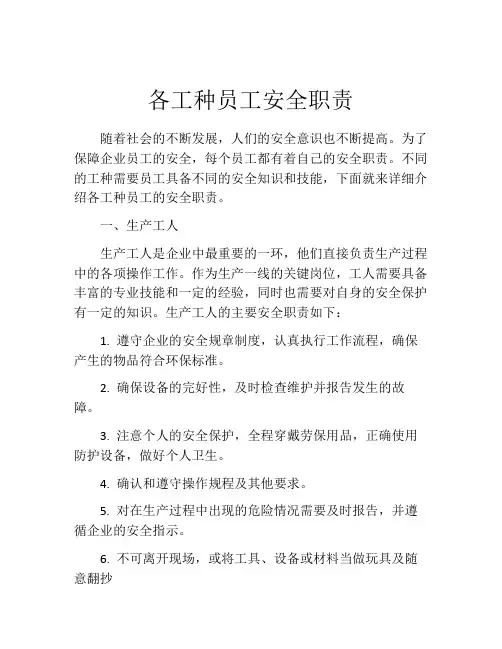 各工种员工安全职责

随着社会的不断发展，人们的安全意识也不断提高。为了保障企业员工的安全，每个员工都有着自己的安全职责。不同的工种需要员工具备不同的安全知识和技能，下面就来详细介绍各工种员工的安全职责。

一、生产工人

生产工人是企业中最重要的一环，他们直接负责生产过程中的各项操作工作。作为生产一线的关键岗位，工人需要具备丰富的专业技能和一定的经验，同时也需要对自身的安全保护有一定的知识。生产工人的主要安全职责如下：

1. 遵守企业的安全规章制度，认真执行工作流程，确保产生的物品符合环保标准。

2. 确保设备的完好性，及时检查维护并报告发生的故障。

3. 注意个人的安全保护，全程穿戴劳保用品，正确使用防护设备，做好个人卫生。

4. 确认和遵守操作规程及其他要求。

5. 对在生产过程中出现的危险情况需要及时报告，并遵循企业的安全指示。

6. 不可离开现场，或将工具、设备或材料当做玩具及随意翻抄